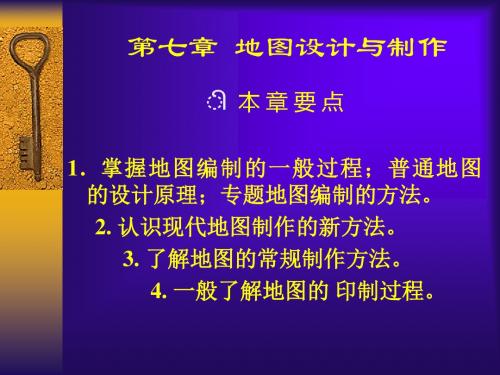 第七章 地图设计与制作

本章要点

1. 掌握地图编制的一般过程；普通地图的设计原理；专题地图编制的方法。

2. 认识现代地图制作的新方法。

3. 了解地图的常规制作方法。

4. 一般了解地图的 印制过程。